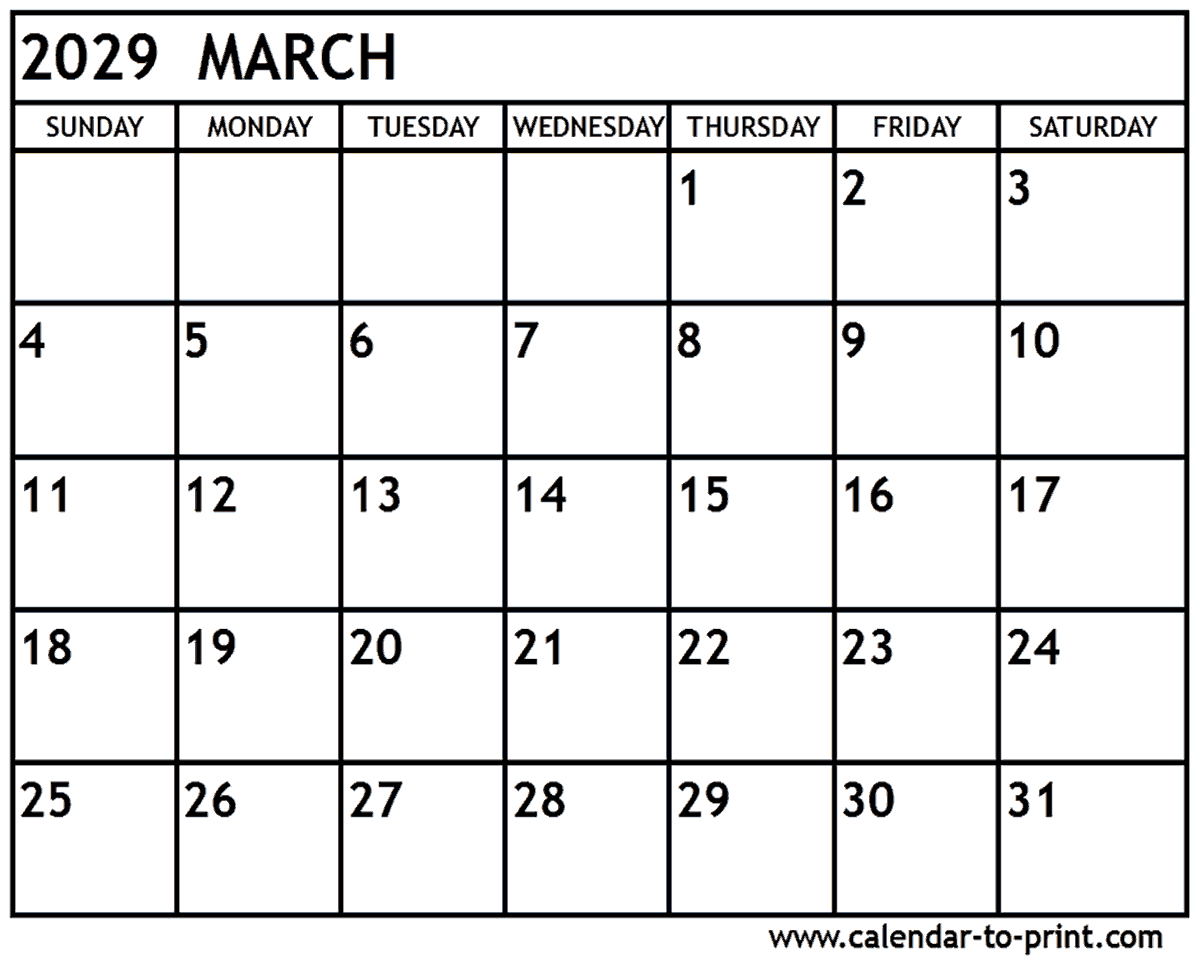 2029 MARCH

| SUNDAY | MONDAY | TUESDAY | WEDNESDAY | THURSDAY | FRIDAY | SATURDAY |
|---|---|---|---|---|---|---|
|  |  |  |  | 1 | 2 | 3 |
| 4 | 5 | 6 | 7 | 8 | 9 | 10 |
| 11 | 12 | 13 | 14 | 15 | 16 | 17 |
| 18 | 19 | 20 | 21 | 22 | 23 | 24 |
| 25 | 26 | 27 | 28 | 29 | 30 | 31 |

www.calendar-to-print.com